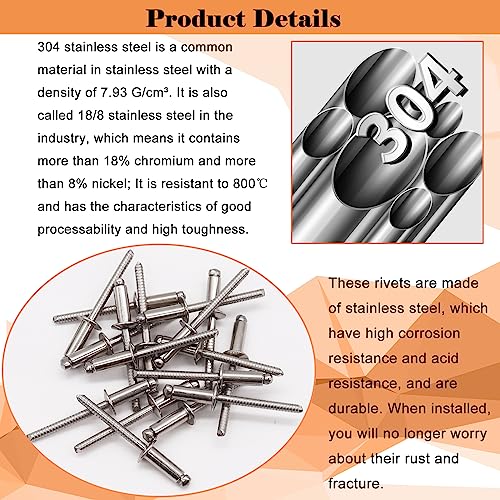 Product Details

304 stainless steel is a common material in stainless steel with a density of 7.93 G/cm³. It is also called 18/8 stainless steel in the industry, which means it contains more than 18% chromium and more than 8% nickel; It is resistant to 800℃ and has the characteristics of good processability and high toughness.

304

These rivets are made of stainless steel, which have high corrosion resistance and acid resistance, and are durable. When installed, you will no longer worry about their rust and fracture.